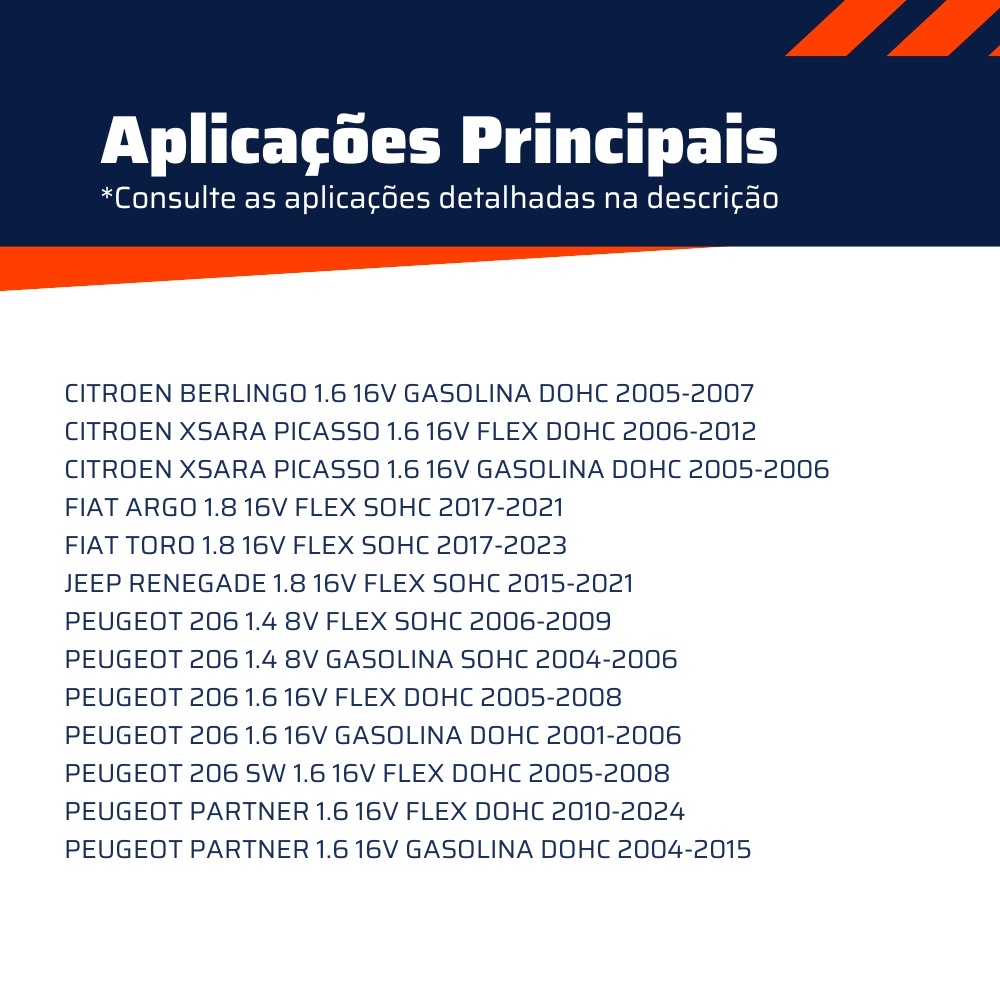 Aplicações Principais
*Consulte as aplicações detalhadas na descrição

CITROEN BERLINGO 1.6 16V GASOLINA DOHC 2005-2007
CITROEN XSARA PICASSO 1.6 16V FLEX DOHC 2006-2012
CITROEN XSARA PICASSO 1.6 16V GASOLINA DOHC 2005-2006
FIAT ARGO 1.8 16V FLEX SOHC 2017-2021
FIAT TORO 1.8 16V FLEX SOHC 2017-2023
JEEP RENEGADE 1.8 16V FLEX SOHC 2015-2021
PEUGEOT 206 1.4 8V FLEX SOHC 2006-2009
PEUGEOT 206 1.4 8V GASOLINA SOHC 2004-2006
PEUGEOT 206 1.6 16V FLEX DOHC 2005-2008
PEUGEOT 206 1.6 16V GASOLINA DOHC 2001-2006
PEUGEOT 206 SW 1.6 16V FLEX DOHC 2005-2008
PEUGEOT PARTNER 1.6 16V FLEX DOHC 2010-2024
PEUGEOT PARTNER 1.6 16V GASOLINA DOHC 2004-2015